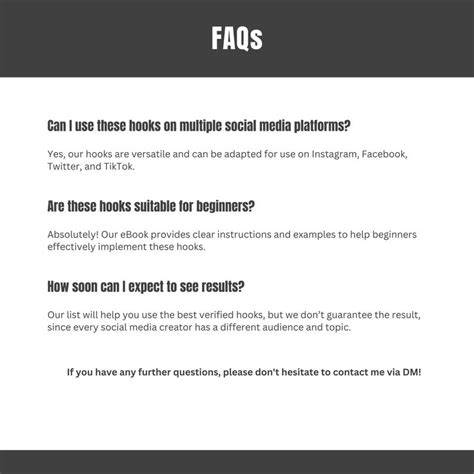 FAQs

Can I use these hooks on multiple social media platforms?

Yes, our hooks are versatile and can be adapted for use on Instagram, Facebook, Twitter, and TikTok.

Are these hooks suitable for beginners?

Absolutely! Our eBook provides clear instructions and examples to help beginners effectively implement these hooks.

How soon can I expect to see results?

Our list will help you use the best verified hooks, but we don't guarantee the result, since every social media creator has a different audience and topic.

If you have any further questions, please don't hesitate to contact me via DM!